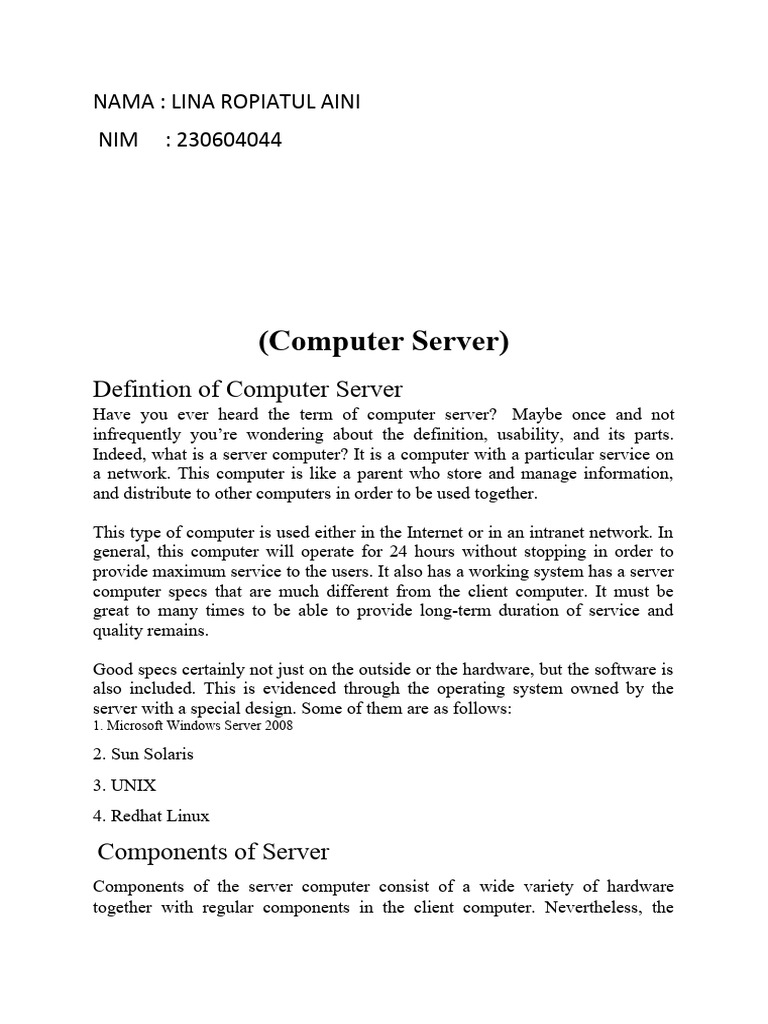 NAMA : LINA ROPIATUL AINI

NIM : 230604044

(Computer Server)

Defintion of Computer Server

Have you ever heard the term of computer server? Maybe once and not infrequently you're wondering about the definition, usability, and its parts. Indeed, what is a server computer? It is a computer with a particular service on a network. This computer is like a parent who store and manage information, and distribute to other computers in order to be used together.

This type of computer is used either in the Internet or in an intranet network. In general, this computer will operate for 24 hours without stopping in order to provide maximum service to the users. It also has a working system has a server computer specs that are much different from the client computer. It must be great to many times to be able to provide long-term duration of service and quality remains.

Good specs certainly not just on the outside or the hardware, but the software is also included. This is evidenced through the operating system owned by the server with a special design. Some of them are as follows:
1. Microsoft Windows Server 2008

2. Sun Solaris

3. UNIX

4. Redhat Linux

Components of Server

Components of the server computer consist of a wide variety of hardware together with regular components in the client computer. Nevertheless, the